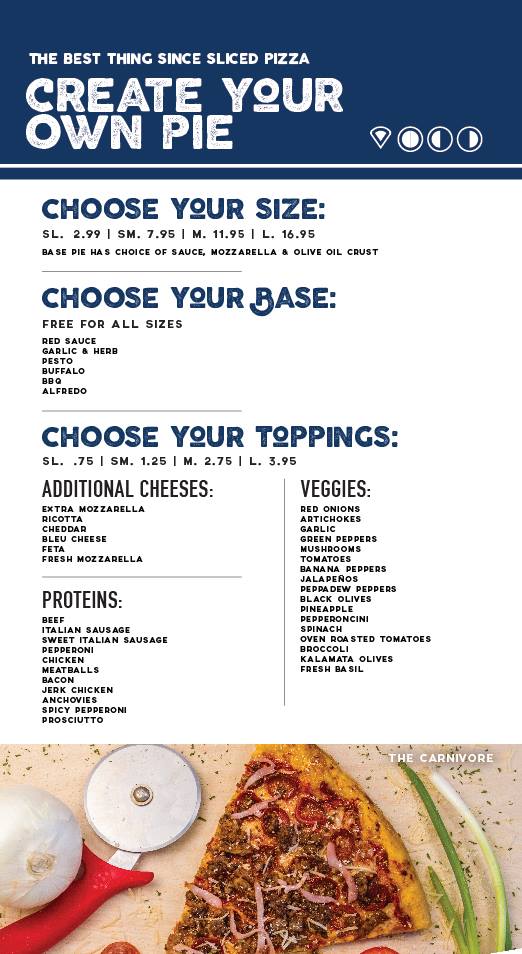 THE BEST THING SINCE SLICED PIZZA

CREATE YOUR OWN PIE

CHOOSE YOUR SIZE:

SL. 2.99 | SM. 7.95 | M. 11.95 | L. 16.95

BASE PIE HAS CHOICE OF SAUCE, MOZZARELLA & OLIVE OIL CRUST

CHOOSE YOUR BASE:

FREE FOR ALL SIZES

RED SAUCE
GARLIC & HERB
PESTO
BUFFALO
BBQ
ALFREDO

CHOOSE YOUR TOPPINGS:

SL. .75 | SM. 1.25 | M. 2.75 | L. 3.95

ADDITIONAL CHEESES:

EXTRA MOZZARELLA
RICOTTA
CHEDDAR
BLEU CHEESE
FETA
FRESH MOZZARELLA

PROTEINS:

BEEF
ITALIAN SAUSAGE
SWEET ITALIAN SAUSAGE
PEPPERONI
CHICKEN
MEATBALLS
BACON
JERK CHICKEN
ANCHOVIES
SPICY PEPPERONI
PROSCIUTTO

VEGGIES:

RED ONIONS
ARTICHOKES
GARLIC
GREEN PEPPERS
MUSHROOMS
TOMATOES
BANANA PEPPERS
JALAPEÑOS
PEPPADEW PEPPERS
BLACK OLIVES
PINEAPPLE
PEPPERONCINI
SPINACH
OVEN ROASTED TOMATOES
BROCCOLI
KALAMATA OLIVES
FRESH BASIL

THE CARNIVORE